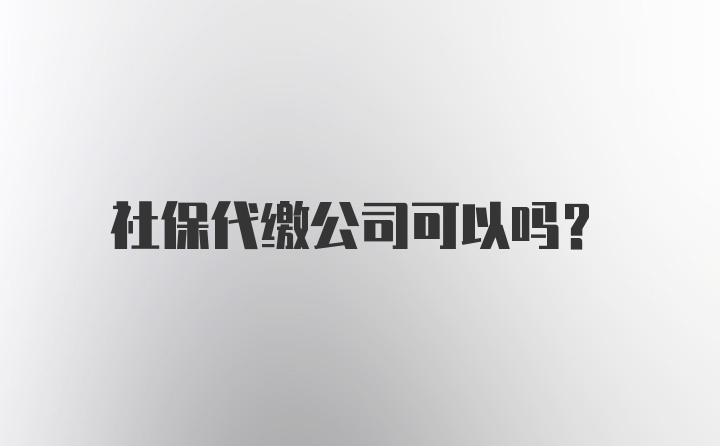 社保代缴公司可以吗?